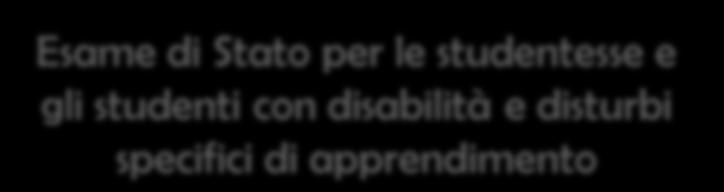 Esame di Stato per le studentesse e gli studenti con disabilità e disturbi specifici di apprendimento